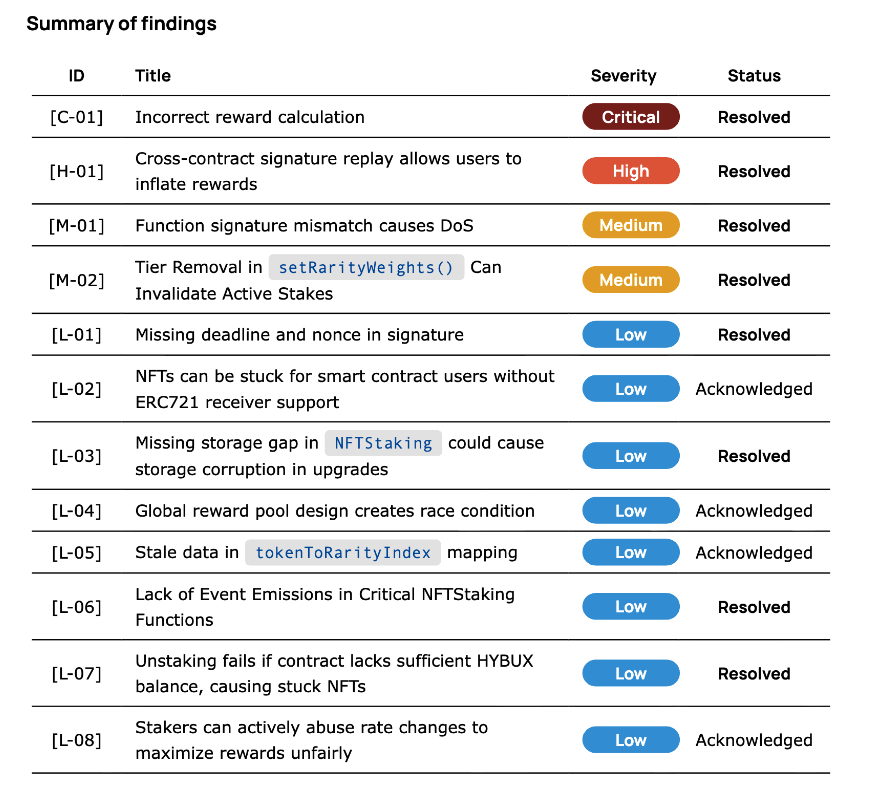 Summary of findings

| ID | Title | Severity | Status |
|---|---|---|---|
| [C-01] | Incorrect reward calculation | Critical | Resolved |
| [H-01] | Cross-contract signature replay allows users to inflate rewards | High | Resolved |
| [M-01] | Function signature mismatch causes DoS | Medium | Resolved |
| [M-02] | Tier Removal in setRarityWeights() Can Invalidate Active Stakes | Medium | Resolved |
| [L-01] | Missing deadline and nonce in signature | Low | Resolved |
| [L-02] | NFTs can be stuck for smart contract users without ERC721 receiver support | Low | Acknowledged |
| [L-03] | Missing storage gap in NFTStaking could cause storage corruption in upgrades | Low | Resolved |
| [L-04] | Global reward pool design creates race condition | Low | Acknowledged |
| [L-05] | Stale data in tokenToRarityIndex mapping | Low | Acknowledged |
| [L-06] | Lack of Event Emissions in Critical NFTStaking Functions | Low | Resolved |
| [L-07] | Unstaking fails if contract lacks sufficient HYBUX balance, causing stuck NFTs | Low | Resolved |
| [L-08] | Stakers can actively abuse rate changes to maximize rewards unfairly | Low | Acknowledged |